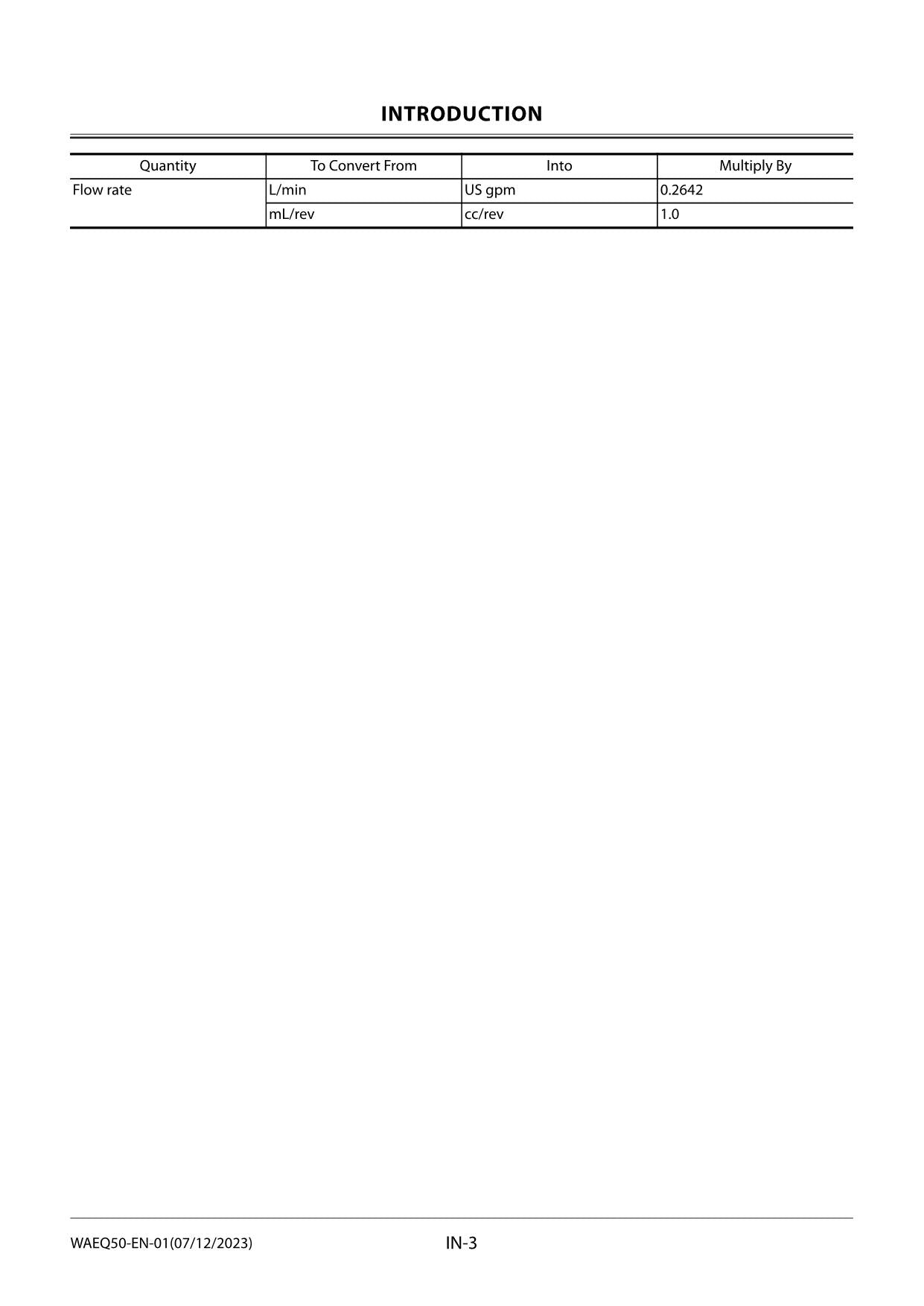 INTRODUCTION

| Quantity | To Convert From | Into | Multiply By |
|---|---|---|---|
| Flow rate | L/min | US gpm | 0.2642 |
| | mL/rev | cc/rev | 1.0 |

WAEQ50-EN-01(07/12/2023)

IN-3